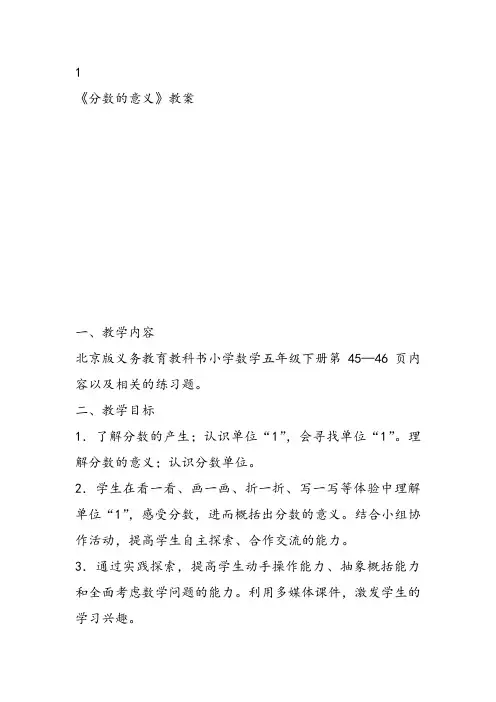 1
《分数的意义》教案

一、教学内容

北京版义务教育教科书小学数学五年级下册第 45—46 页内容以及相关的练习题。

二、教学目标

1．了解分数的产生；认识单位“1”，会寻找单位“1”。理解分数的意义；认识分数单位。

2．学生在看一看、画一画、折一折、写一写等体验中理解单位“1”，感受分数，进而概括出分数的意义。结合小组协作活动，提高学生自主探索、合作交流的能力。

3．通过实践探索，提高学生动手操作能力、抽象概括能力和全面考虑数学问题的能力。利用多媒体课件，激发学生的学习兴趣。